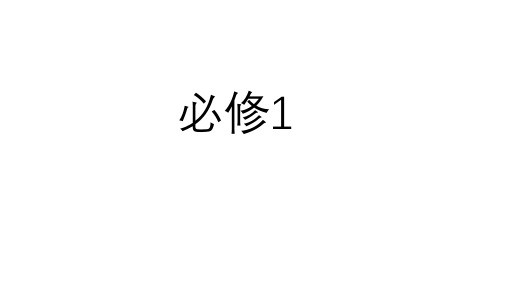 必修1